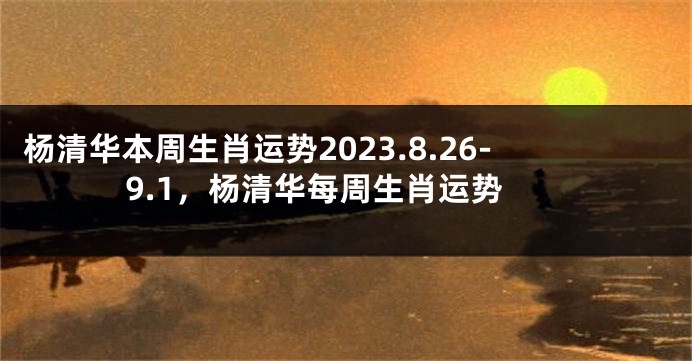 杨清华本周生肖运势2023.8.26-9.1，杨清华每周生肖运势